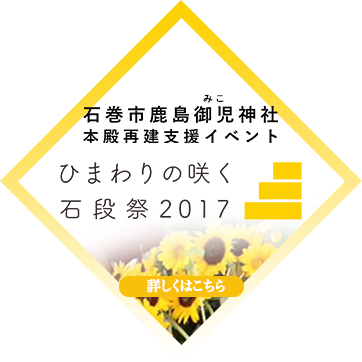 みこ
石巻市鹿島御児神社
本殿再建支援イベント

ひまわりの咲く
石段祭2017

詳しくはこちら